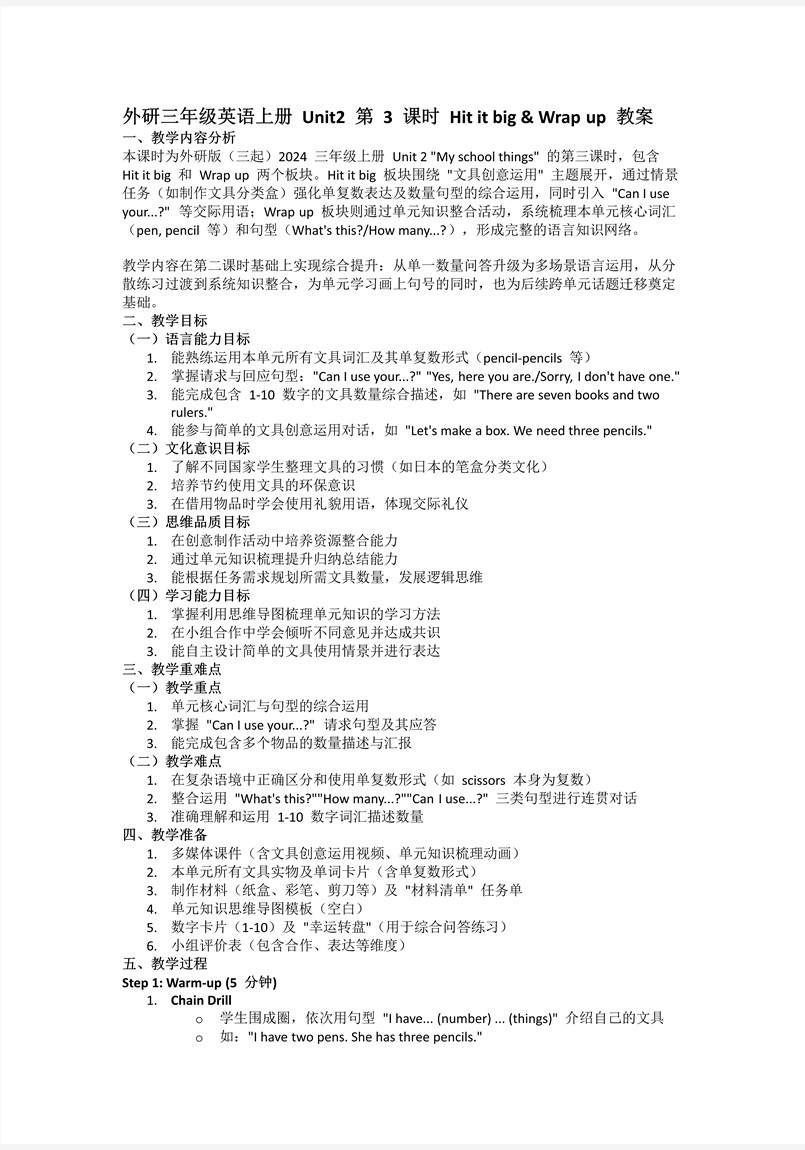 外研三年级英语上册 Unit2 第 3 课时 Hit it big & Wrap up 教案
一、教学内容分析
本课时为外研版（三起）2024 三年级上册 Unit 2 "My school things" 的第三课时，包含 Hit it big 和 Wrap up 两个板块。Hit it big 板块围绕 "文具创意运用" 主题展开，通过情景任务（如制作文具分类盒）强化单复数表达及数量句型的综合运用，同时引入 "Can I use your...?" 等交际用语；Wrap up 板块则通过单元知识整合活动，系统梳理本单元核心词汇（pen, pencil 等）和句型（What's this?/How many...?），形成完整的语言知识网络。

教学内容在第二课时基础上实现综合提升：从单一数量问答升级为多场景语言运用，从分散练习过渡到系统知识整合，为单元学习画上句号的同时，也为后续跨单元话题迁移奠定基础。
二、教学目标
（一）语言能力目标
1. 能熟练运用本单元所有文具词汇及其单复数形式（pencil-pencils 等）
2. 掌握请求与回应句型："Can I use your...?" "Yes, here you are./Sorry, I don't have one."
3. 能完成包含 1-10 数字的文具数量综合描述，如 "There are seven books and two rulers."
4. 能参与简单的文具创意运用对话，如 "Let's make a box. We need three pencils."
（二）文化意识目标
1. 了解不同国家学生整理文具的习惯（如日本的笔盒分类文化）
2. 培养节约使用文具的环保意识
3. 在借用物品时学会使用礼貌用语，体现交际礼仪
（三）思维品质目标
1. 在创意制作活动中培养资源整合能力
2. 通过单元知识梳理提升归纳总结能力
3. 能根据任务需求规划所需文具数量，发展逻辑思维
（四）学习能力目标
1. 掌握利用思维导图梳理单元知识的学习方法
2. 在小组合作中学会倾听不同意见并达成共识
3. 能自主设计简单的文具使用情景并进行表达
三、教学重难点
（一）教学重点
1. 单元核心词汇与句型的综合运用
2. 掌握 "Can I use your...?" 请求句型及其应答
3. 能完成包含多个物品的数量描述与汇报
（二）教学难点
1. 在复杂语境中正确区分和使用单复数形式（如 scissors 本身为复数）
2. 整合运用 "What's this?""How many...?""Can I use...?" 三类句型进行连贯对话
3. 准确理解和运用 1-10 数字词汇描述数量
四、教学准备
1. 多媒体课件（含文具创意运用视频、单元知识梳理动画）
2. 本单元所有文具实物及单词卡片（含单复数形式）
3. 制作材料（纸盒、彩笔、剪刀等）及 "材料清单" 任务单
4. 单元知识思维导图模板（空白）
5. 数字卡片（1-10）及 "幸运转盘"（用于综合问答练习）
6. 小组评价表（包含合作、表达等维度）
五、教学过程
Step 1: Warm-up (5 分钟)
1. Chain Drill
o 学生围成圈，依次用句型 "I have... (number) ... (things)" 介绍自己的文具
o 如："I have two pens. She has three pencils."